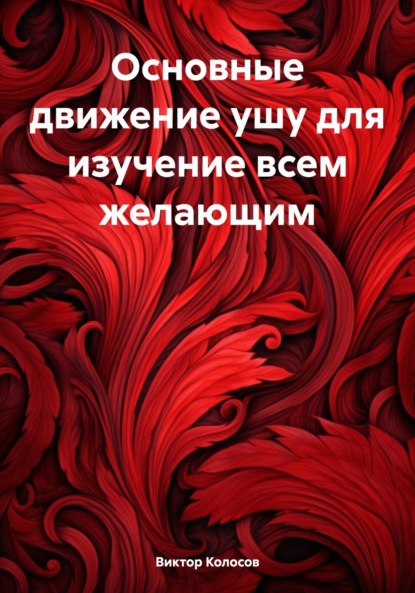 Основные движение ушу для изучение всем желающим

Виктор Колосов